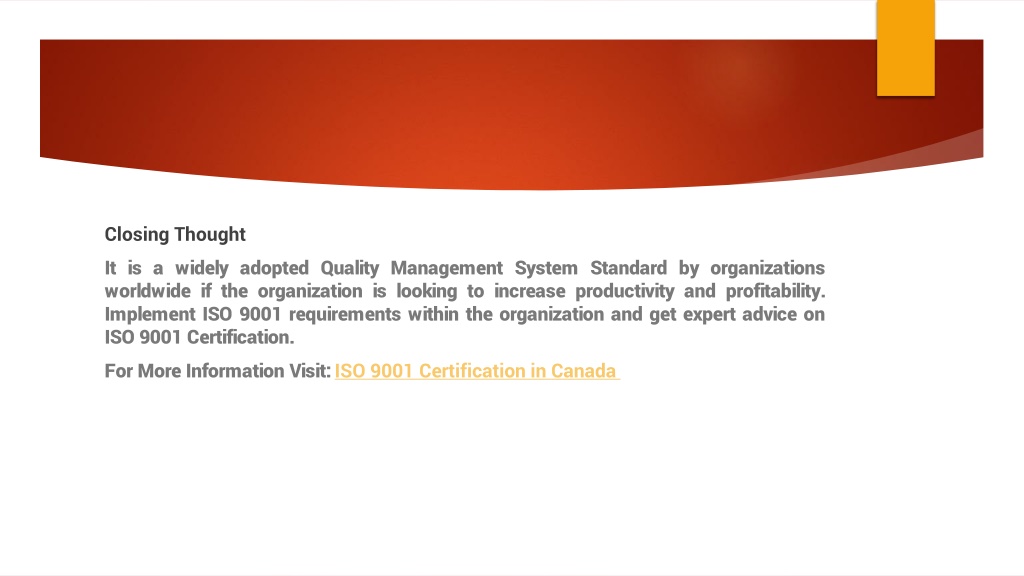 Closing Thought

It is a widely adopted Quality Management System Standard by organizations worldwide if the organization is looking to increase productivity and profitability. Implement ISO 9001 requirements within the organization and get expert advice on ISO 9001 Certification.

For More Information Visit: ISO 9001 Certification in Canada